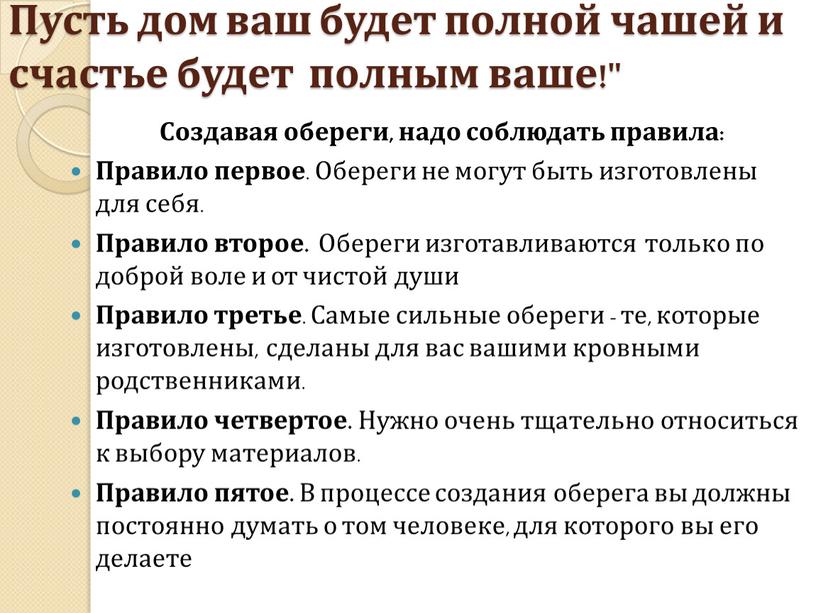 Пусть дом ваш будет полной чашей и счастье будет полным ваше!"

Создавая обереги, надо соблюдать правила:

Правило первое. Обереги не могут быть изготовлены для себя.

Правило второе. Обереги изготавливаются только по доброй воле и от чистой души

Правило третье. Самые сильные обереги - те, которые изготовлены, сделаны для вас вашими кровными родственниками.

Правило четвертое. Нужно очень тщательно относиться к выбору материалов.

Правило пятое. В процессе создания оберега вы должны постоянно думать о том человеке, для которого вы его делаете